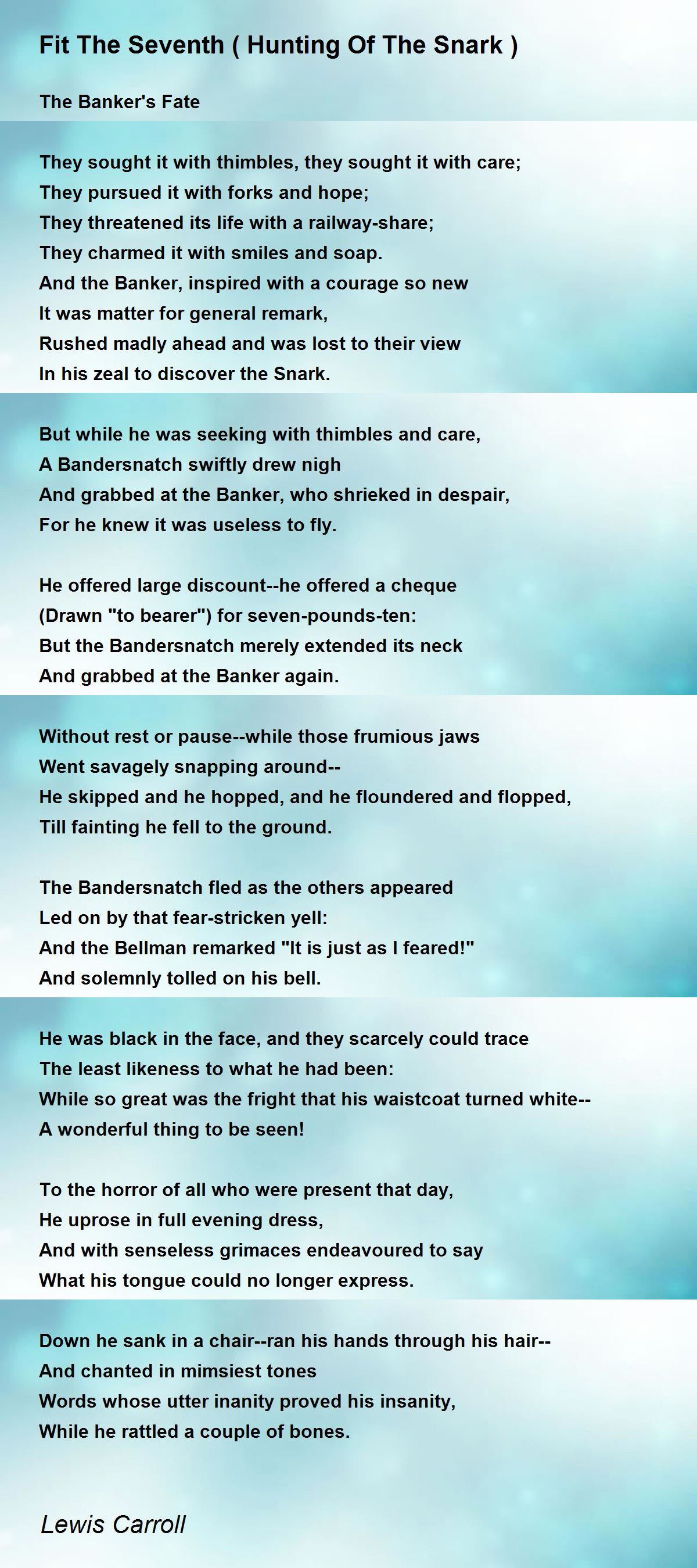 Fit The Seventh ( Hunting Of The Snark )

The Banker's Fate

They sought it with thimbles, they sought it with care;
They pursued it with forks and hope;
They threatened its life with a railway-share;
They charmed it with smiles and soap.
And the Banker, inspired with a courage so new
It was matter for general remark,
Rushed madly ahead and was lost to their view
In his zeal to discover the Snark.

But while he was seeking with thimbles and care,
A Bandersnatch swiftly drew nigh
And grabbed at the Banker, who shrieked in despair,
For he knew it was useless to fly.

He offered large discount--he offered a cheque
(Drawn "to bearer") for seven-pounds-ten:
But the Bandersnatch merely extended its neck
And grabbed at the Banker again.

Without rest or pause--while those frumious jaws
Went savagely snapping around--
He skipped and he hopped, and he floundered and flopped,
Till fainting he fell to the ground.

The Bandersnatch fled as the others appeared
Led on by that fear-stricken yell:
And the Bellman remarked "It is just as I feared!"
And solemnly tolled on his bell.

He was black in the face, and they scarcely could trace
The least likeness to what he had been:
While so great was the fright that his waistcoat turned white--
A wonderful thing to be seen!

To the horror of all who were present that day,
He uprose in full evening dress,
And with senseless grimaces endeavoured to say
What his tongue could no longer express.

Down he sank in a chair--ran his hands through his hair--
And chanted in mimsiest tones
Words whose utter inanity proved his insanity,
While he rattled a couple of bones.

Lewis Carroll